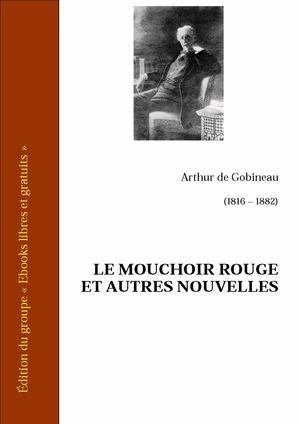 Édition du groupe « Ebooks libres et gratuits »

Arthur de Gobineau

(1816 – 1882)

LE MOUCHOIR ROUGE ET AUTRES NOUVELLES